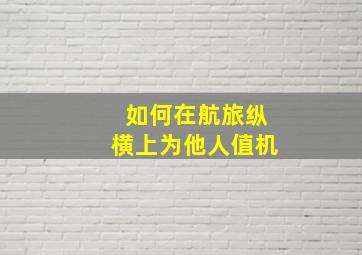 如何在航旅纵横上为他人值机